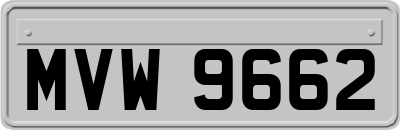 MVW 9662